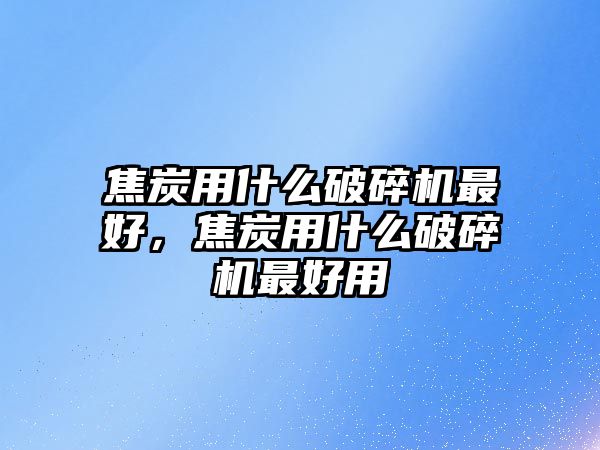 焦炭用什么破碎机最好，焦炭用什么破碎机最好用